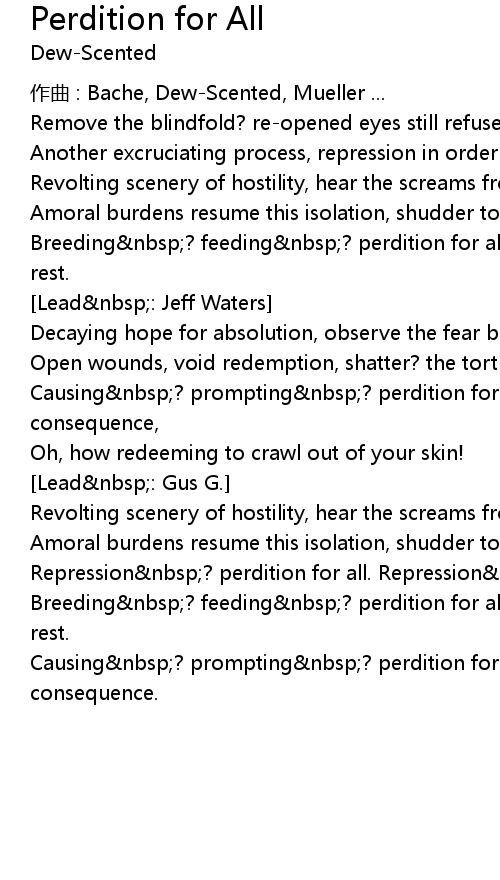 Perdition for All
Dew-Scented

作曲 : Bache, Dew-Scented, Mueller ...
Remove the blindfold? re-opened eyes still refuse
Another excruciating process, repression in order
Revolting scenery of hostility, hear the screams fr
Amoral burdens resume this isolation, shudder to
Breeding&nbsp;? feeding&nbsp;? perdition for al
rest.
[Lead&nbsp;: Jeff Waters]
Decaying hope for absolution, observe the fear b
Open wounds, void redemption, shatter? the tort
Causing&nbsp;? prompting&nbsp;? perdition for
consequence,
Oh, how redeeming to crawl out of your skin!
[Lead&nbsp;: Gus G.]
Revolting scenery of hostility, hear the screams fr
Amoral burdens resume this isolation, shudder to
Repression&nbsp;? perdition for all. Repression&
Breeding&nbsp;? feeding&nbsp;? perdition for al
rest.
Causing&nbsp;? prompting&nbsp;? perdition for
consequence.